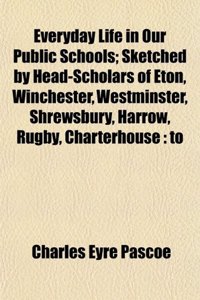 Everyday Life in Our Public Schools; Sketched by Head-Scholars of Eton, Winchester, Westminster, Shrewsbury, Harrow, Rugby, Charterhouse : to

Charles Eyre Pascoe